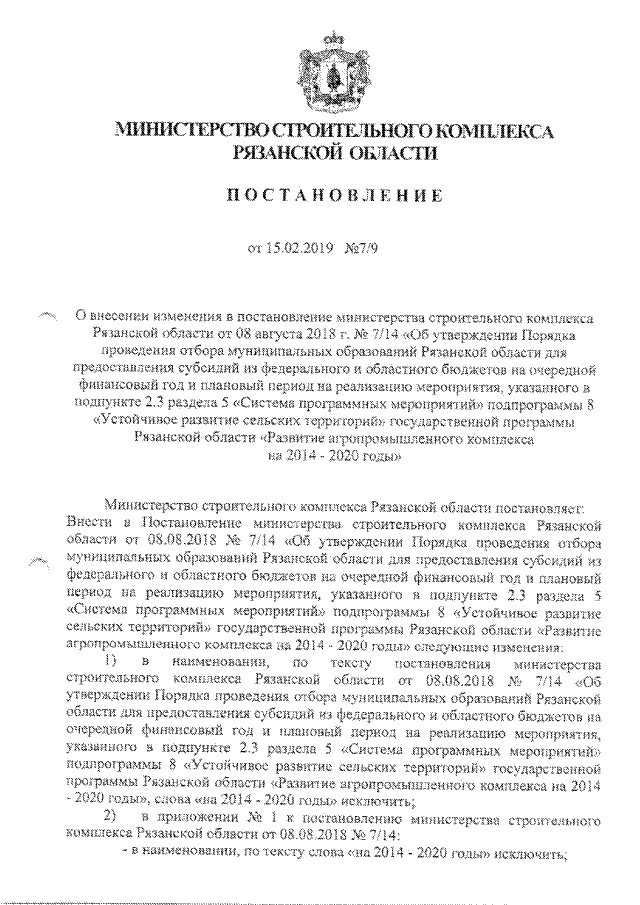 МИНИСТЕРСТВО СТРОИТЕЛЬНОГО КОМПЛЕКСА РЯЗАНСКОЙ ОБЛАСТИ

ПОСТАНОВЛЕНИЕ

от 15.02.2019 №7/9

О внесении изменения в постановление министерства строительного комплекса Рязанской области от 08 августа 2018 г. № 7/14 «Об утверждении Порядка проведения отбора муниципальных образований Рязанской области для предоставления субсидий из федерального и областного бюджетов на очередной финансовый год и плановый период на реализацию мероприятия, указанного в подпункте 2.3 раздела 5 «Система программных мероприятий» подпрограммы 8 «Устойчивое развитие сельских территорий» государственной программы Рязанской области «Развитие агропромышленного комплекса на 2014 - 2020 годы»

Министерство строительного комплекса Рязанской области постановляет:
Внести в Постановление министерства строительного комплекса Рязанской области от 08.08.2018 № 7/14 «Об утверждении Порядка проведения отбора муниципальных образований Рязанской области для предоставления субсидий из федерального и областного бюджетов на очередной финансовый год и плановый период на реализацию мероприятия, указанного в подпункте 2.3 раздела 5 «Система программных мероприятий» подпрограммы 8 «Устойчивое развитие сельских территорий» государственной программы Рязанской области «Развитие агропромышленного комплекса на 2014 - 2020 годы» следующие изменения:
1) в наименовании, по тексту постановления министерства строительного комплекса Рязанской области от 08.08.2018 № 7/14 «Об утверждении Порядка проведения отбора муниципальных образований Рязанской области для предоставления субсидий из федерального и областного бюджетов на очередной финансовый год и плановый период на реализацию мероприятия, указанного в подпункте 2.3 раздела 5 «Система программных мероприятий» подпрограммы 8 «Устойчивое развитие сельских территорий» государственной программы Рязанской области «Развитие агропромышленного комплекса на 2014 - 2020 годы», слова «на 2014 - 2020 годы» исключить;
2) в приложении № 1 к постановлению министерства строительного комплекса Рязанской области от 08.08.2018 № 7/14:
- в наименовании, по тексту слова «на 2014 - 2020 годы» исключить;